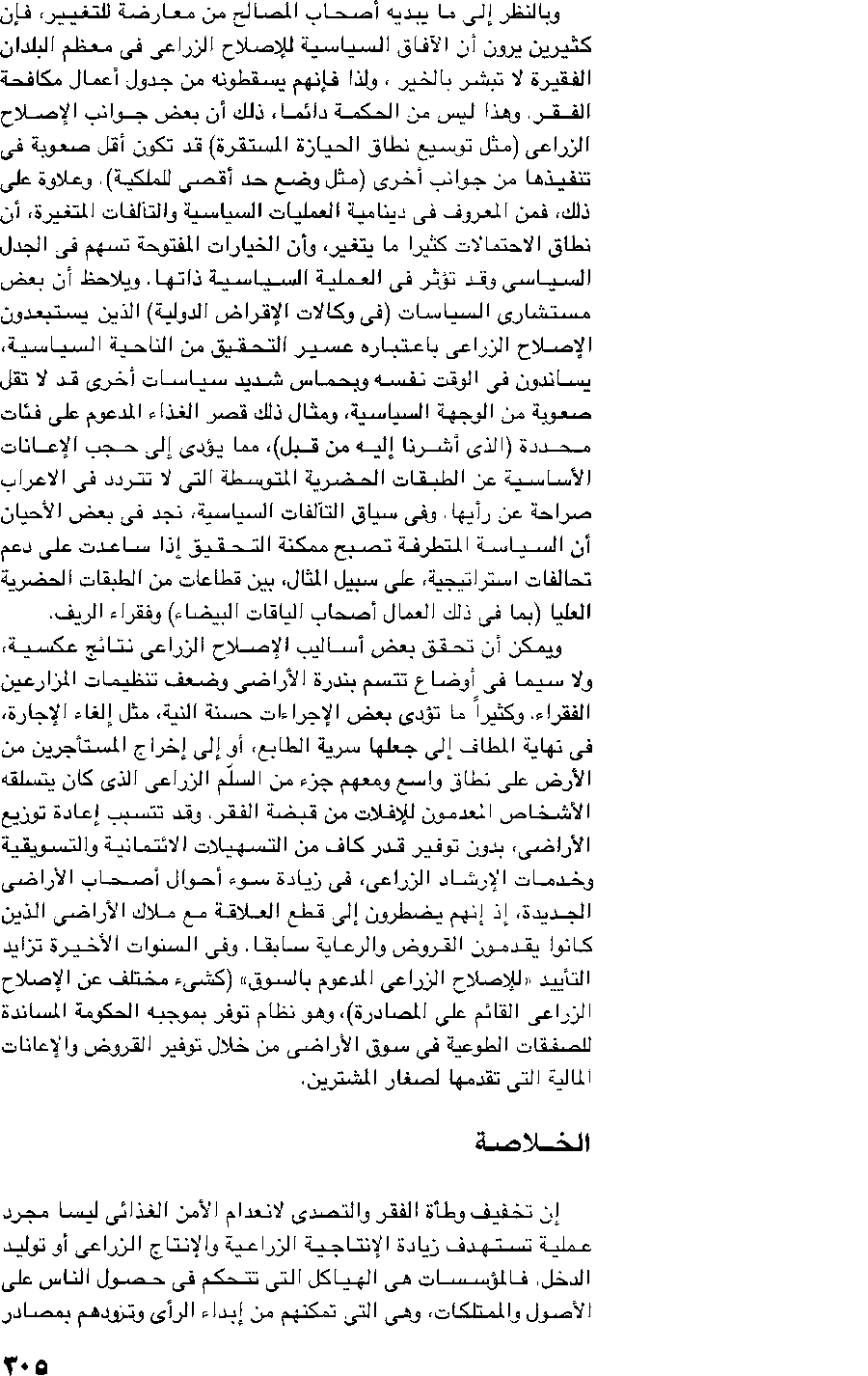 وبالنظر إلى ما يبديه أصحاب المصالح من معارضة للتغيير، فإن كثيرين يرون أن الآفاق السياسية للإصلاح الزراعى فى معظم البلدان الفقيرة لا تبشر بالخير ، ولذا فإنهم يسقطونه من جدول أعمال مكافحة الفقر. وهذا ليس من الحكمة دائما، ذلك أن بعض جوانب الإصلاح الزراعى (مثل توسيع نطاق الحيازة المستقرة) قد تكون أقل صعوبة فى تنفيذها من جوانب أخرى (مثل وضع حد أقصى للملكية). وعلاوة على ذلك، فمن المعروف فى دينامية العمليات السياسية والتآلفات المتغيرة، أن نطاق الاحتمالات كثيرا ما يتغير، وأن الخيارات المفتوحة تسهم فى الجدل السياسى وقد تؤثر فى العملية السياسية ذاتها. ويلاحظ أن بعض مستشارى السياسات (فى وكالات الإقراض الدولية) الذين يستبعدون الإصلاح الزراعى باعتباره عسير التحقيق من الناحية السياسية، يساندون فى الوقت نفسه وبحماس شديد سياسات أخرى قد لا تقل صعوبة من الوجهة السياسية، ومثال ذلك قصر الغذاء المدعوم على فئات محددة (الذى أشرنا إليه من قبل)، مما يؤدى إلى حجب الإعانات الأساسية عن الطبقات الحضرية المتوسطة التى لا تتردد فى الاعراب صراحة عن رأيها. وفى سياق التآلفات السياسية، نجد فى بعض الأحيان أن السياسة المتطرفة تصبح ممكنة التحقيق إذا ساعدت على دعم تحالفات استراتيجية، على سبيل المثال، بين قطاعات من الطبقات الحضرية العليا (بما فى ذلك العمال أصحاب الياقات البيضاء) وفقراء الريف.

ويمكن أن تحقق بعض أساليب الإصلاح الزراعى نتائج عكسية، ولا سيما فى أوضاع تتسم بندرة الأراضى وضعف تنظيمات المزارعين الفقراء. وكثيراً ما تؤدى بعض الإجراءات حسنة النية، مثل إلغاء الإجارة، فى نهاية المطاف إلى جعلها سرية الطابع، أو إلى إخراج المستأجرين من الأرض على نطاق واسع ومعهم جزء من السلّم الزراعى الذى كان يتسلقه الأشخاص المعدمون للإفلات من قبضة الفقر. وقد تتسبب إعادة توزيع الأراضى، بدون توفير قدر كاف من التسهيلات الائتمانية والتسويقية وخدمات الإرشاد الزراعى، فى زيادة سوء أحوال أصحاب الأراضى الجديدة، إذ إنهم يضطرون إلى قطع العلاقة مع ملاك الأراضى الذين كانوا يقدمون القروض والرعاية سابقا. وفى السنوات الأخيرة تزايد التأييد «للإصلاح الزراعى المدعوم بالسوق» (كشىء مختلف عن الإصلاح الزراعى القائم على المصادرة)، وهو نظام توفر بموجبه الحكومة المساندة للصفقات الطوعية فى سوق الأراضى من خلال توفير القروض والإعانات المالية التى تقدمها لصغار المشترين.

الخلاصة

إن تخفيف وطأة الفقر والتصدى لانعدام الأمن الغذائى ليسا مجرد عملية تستهدف زيادة الإنتاجية الزراعية والإنتاج الزراعى أو توليد الدخل. فالمؤسسات هى الهياكل التى تتحكم فى حصول الناس على الأصول والممتلكات، وهى التى تمكنهم من إبداء الرأى وتزودهم بمصادر

٣٠٥